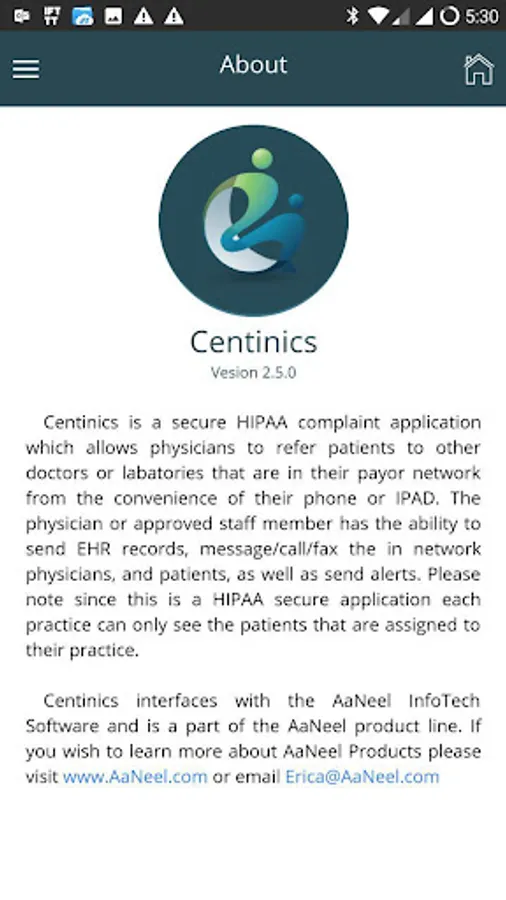 5:30

About

Centinics
Vesion 2.5.0

Centinics is a secure HIPAA complaint application which allows physicians to refer patients to other doctors or labatories that are in their payor network from the convenience of their phone or IPAD. The physician or approved staff member has the ability to send EHR records, message/call/fax the in network physicians, and patients, as well as send alerts. Please note since this is a HIPAA secure application each practice can only see the patients that are assigned to their practice.

Centinics interfaces with the AaNeel InfoTech Software and is a part of the AaNeel product line. If you wish to learn more about AaNeel Products please visit www.AaNeel.com or email Erica@AaNeel.com